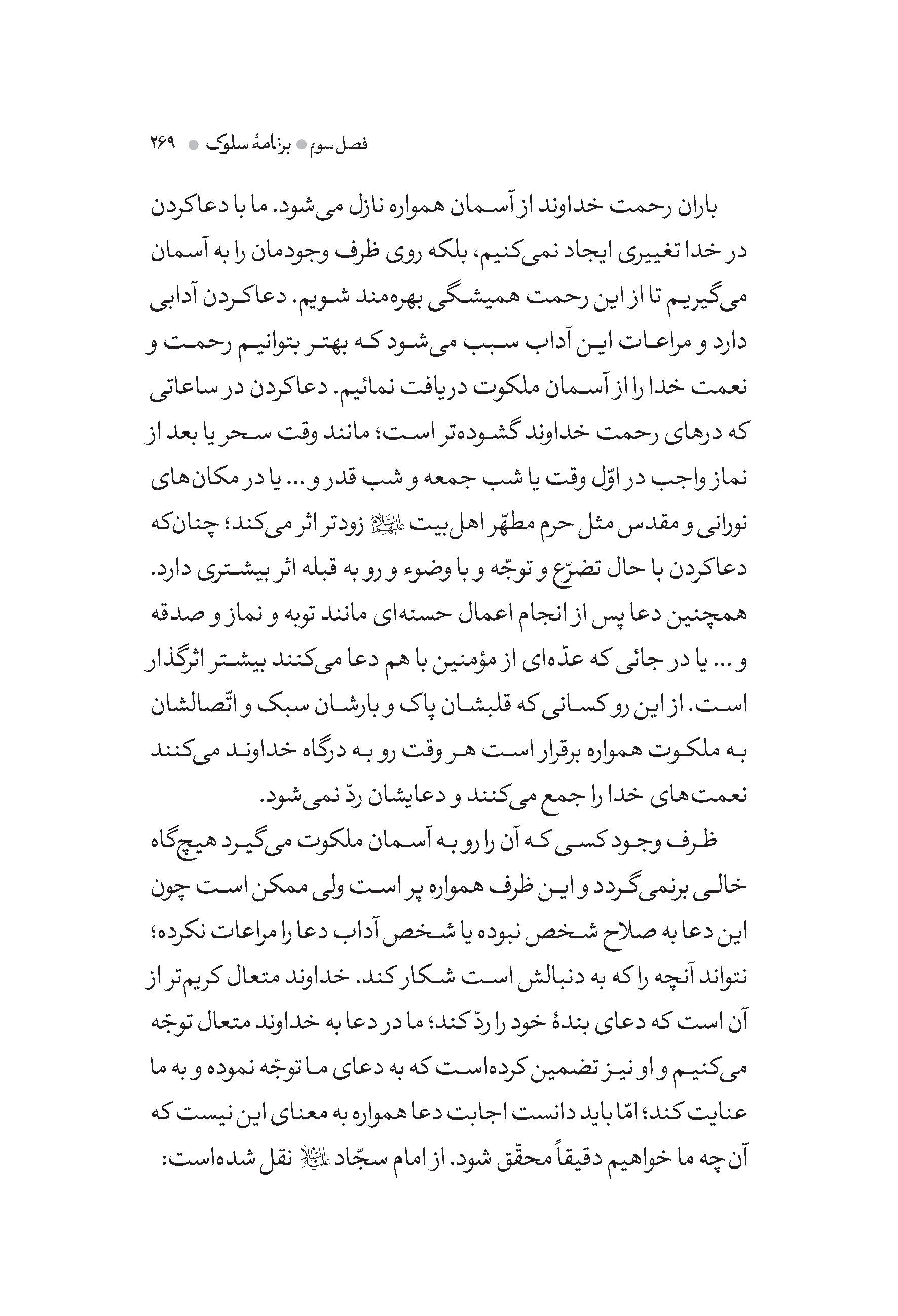 فصل سوم ● برنامهٔ سلوک ● ۲۶۹

باران رحمت خداوند از آسمان همواره نازل می‌شود. ما با دعاکردن در خدا تغییری ایجاد نمی‌کنیم، بلکه روی ظرف وجودمان را به آسمان می‌گیریم تا از این رحمت همیشگی بهره‌مند شویم. دعاکردن آدابی دارد و مراعات این آداب سبب می‌شود که بهتر بتوانیم رحمت و نعمت خدا را از آسمان ملکوت دریافت نمائیم. دعاکردن در ساعاتی که درهای رحمت خداوند گشوده‌تر است؛ مانند وقت سحر یا بعد از نماز واجب در اوّل وقت یا شب جمعه و شب قدر و ... یا در مکان‌های نورانی و مقدس مثل حرم مطهّر اهل‌بیت علیهم‌السلام زودتر اثر می‌کند؛ چنان‌که دعاکردن با حال تضرّع و توجّه و با وضوء و رو به قبله اثر بیشتری دارد. همچنین دعا پس از انجام اعمال حسنه‌ای مانند توبه و نماز و صدقه و ... یا در جائی که عدّه‌ای از مؤمنین با هم دعا می‌کنند بیشتر اثرگذار است. از این رو کسانی که قلبشان پاک و بارشان سبک و اتّصالشان به ملکوت همواره برقرار است هر وقت رو به درگاه خداوند می‌کنند نعمت‌های خدا را جمع می‌کنند و دعایشان ردّ نمی‌شود.

ظرف وجود کسی که آن را رو به آسمان ملکوت می‌گیرد هیچ‌گاه خالی برنمی‌گردد و این ظرف همواره پر است ولی ممکن است چون این دعا به صلاح شخص نبوده یا شخص آداب دعا را مراعات نکرده؛ نتواند آنچه را که به دنبالش است شکار کند. خداوند متعال کریم‌تر از آن است که دعای بندهٔ خود را ردّ کند؛ ما در دعا به خداوند متعال توجّه می‌کنیم و او نیز تضمین کرده‌است که به دعای ما توجّه نموده و به ما عنایت کند؛ امّا باید دانست اجابت دعا همواره به معنای این نیست که آن‌چه ما خواهیم دقیقاً محقّق شود. از امام سجّاد علیه‌السلام نقل شده‌است: